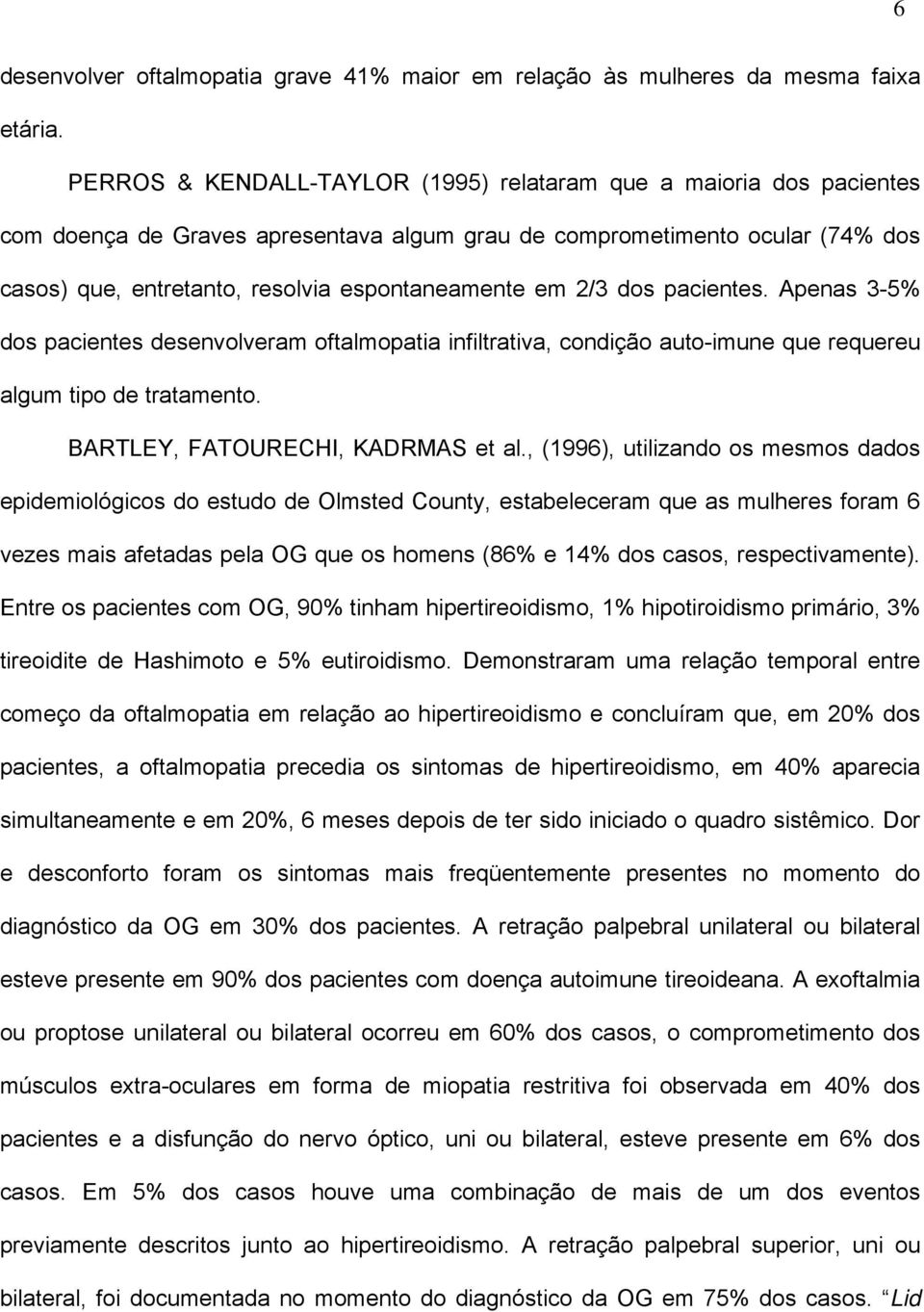 6

desenvolver oftalmopatia grave 41% maior em relação às mulheres da mesma faixa etária.

PERROS & KENDALL-TAYLOR (1995) relataram que a maioria dos pacientes com doença de Graves apresentava algum grau de comprometimento ocular (74% dos casos) que, entretanto, resolvia espontaneamente em 2/3 dos pacientes. Apenas 3-5% dos pacientes desenvolveram oftalmopatia infiltrativa, condição auto-imune que requereu algum tipo de tratamento.

BARTLEY, FATOURECHI, KADRMAS et al., (1996), utilizando os mesmos dados epidemiológicos do estudo de Olmsted County, estabeleceram que as mulheres foram 6 vezes mais afetadas pela OG que os homens (86% e 14% dos casos, respectivamente). Entre os pacientes com OG, 90% tinham hipertireoidismo, 1% hipotiroidismo primário, 3% tireoidite de Hashimoto e 5% eutiroidismo. Demonstraram uma relação temporal entre começo da oftalmopatia em relação ao hipertireoidismo e concluíram que, em 20% dos pacientes, a oftalmopatia precedia os sintomas de hipertireoidismo, em 40% aparecia simultaneamente e em 20%, 6 meses depois de ter sido iniciado o quadro sistêmico. Dor e desconforto foram os sintomas mais freqüentemente presentes no momento do diagnóstico da OG em 30% dos pacientes. A retração palpebral unilateral ou bilateral esteve presente em 90% dos pacientes com doença autoimune tireoideana. A exoftalmia ou proptose unilateral ou bilateral ocorreu em 60% dos casos, o comprometimento dos músculos extra-oculares em forma de miopatia restritiva foi observada em 40% dos pacientes e a disfunção do nervo óptico, uni ou bilateral, esteve presente em 6% dos casos. Em 5% dos casos houve uma combinação de mais de um dos eventos previamente descritos junto ao hipertireoidismo. A retração palpebral superior, uni ou bilateral, foi documentada no momento do diagnóstico da OG em 75% dos casos. Lid